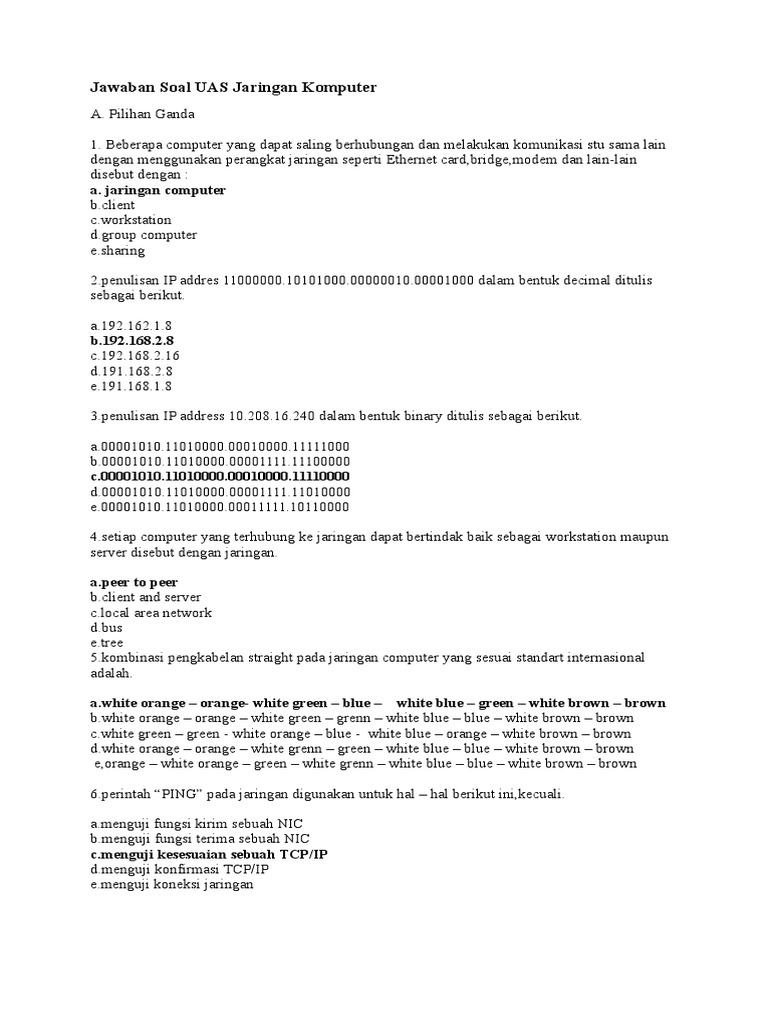 Jawaban Soal UAS Jaringan Komputer

A. Pilihan Ganda

1. Beberapa computer yang dapat saling berhubungan dan melakukan komunikasi stu sama lain dengan menggunakan perangkat jaringan seperti Ethernet card,bridge,modem dan lain-lain disebut dengan :
a. jaringan computer
b.client
c.workstation
d.group computer
e.sharing

2.penulisan IP addres 11000000.10101000.00000010.00001000 dalam bentuk decimal ditulis sebagai berikut.

a.192.162.1.8
b.192.168.2.8
c.192.168.2.16
d.191.168.2.8
e.191.168.1.8

3.penulisan IP address 10.208.16.240 dalam bentuk binary ditulis sebagai berikut.

a.00001010.11010000.00010000.11111000
b.00001010.11010000.00001111.11100000
c.00001010.11010000.00010000.11110000
d.00001010.11010000.00001111.11010000
e.00001010.11010000.00011111.10110000

4.setiap computer yang terhubung ke jaringan dapat bertindak baik sebagai workstation maupun server disebut dengan jaringan.

a.peer to peer
b.client and server
c.local area network
d.bus
e.tree
5.kombinasi pengkabelan straight pada jaringan computer yang sesuai standart internasional adalah.

a.white orange – orange- white green – blue – white blue – green – white brown – brown
b.white orange – orange – white green – grenn – white blue – blue – white brown – brown
c.white green – green - white orange – blue - white blue – orange – white brown – brown
d.white orange – orange – white grenn – green – white blue – blue – white brown – brown
e,orange – white orange – green – white grenn – white blue – blue – white brown – brown

6.perintah “PING” pada jaringan digunakan untuk hal – hal berikut ini,kecuali.

a.menguji fungsi kirim sebuah NIC
b.menguji fungsi terima sebuah NIC
c.menguji kesesuaian sebuah TCP/IP
d.menguji konfirmasi TCP/IP
e.menguji koneksi jaringan